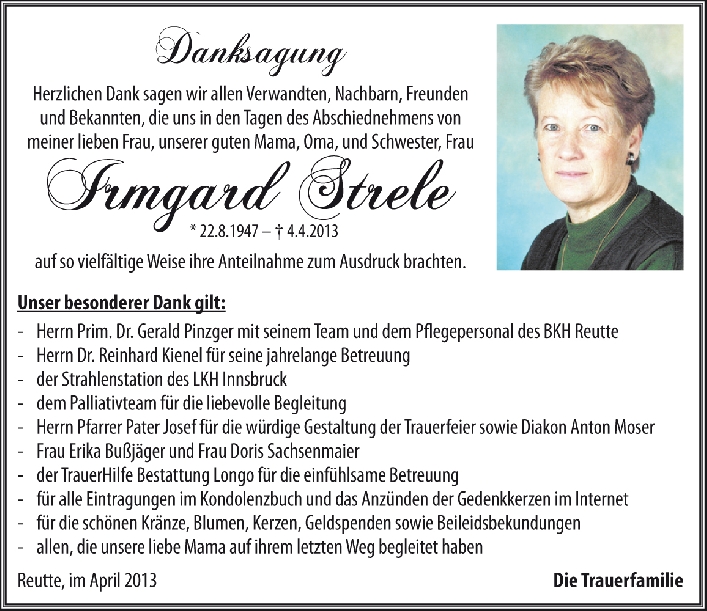 Danksagung

Herzlichen Dank sagen wir allen Verwandten, Nachbarn, Freunden und Bekannten, die uns in den Tagen des Abschiednehmens von meiner lieben Frau, unserer guten Mama, Oma, und Schwester, Frau

Irmgard Strele

* 22.8.1947 – † 4.4.2013

auf so vielfältige Weise ihre Anteilnahme zum Ausdruck brachten.

Unser besonderer Dank gilt:

- Herrn Prim. Dr. Gerald Pinzger mit seinem Team und dem Pflegepersonal des BKH Reutte
- Herrn Dr. Reinhard Kienel für seine jahrelange Betreuung
- der Strahlenstation des LKH Innsbruck
- dem Palliativteam für die liebevolle Begleitung
- Herrn Pfarrer Pater Josef für die würdige Gestaltung der Trauerfeier sowie Diakon Anton Moser
- Frau Erika Bußjäger und Frau Doris Sachsenmaier
- der TrauerHilfe Bestattung Longo für die einfühlsame Betreuung
- für alle Eintragungen im Kondolenzbuch und das Anzünden der Gedenkkerzen im Internet
- für die schönen Kränze, Blumen, Kerzen, Geldspenden sowie Beileidsbekundungen
- allen, die unsere liebe Mama auf ihrem letzten Weg begleitet haben

Reutte, im April 2013

Die Trauerfamilie